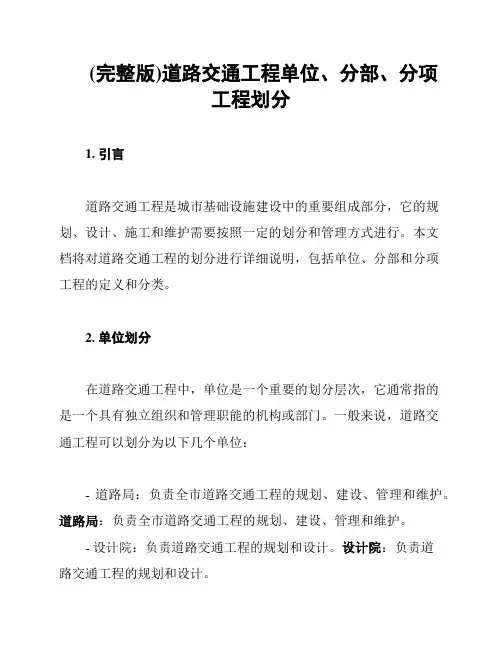 (完整版)道路交通工程单位、分部、分项工程划分

1. 引言

道路交通工程是城市基础设施建设中的重要组成部分，它的规划、设计、施工和维护需要按照一定的划分和管理方式进行。本文档将对道路交通工程的划分进行详细说明，包括单位、分部和分项工程的定义和分类。

2. 单位划分

在道路交通工程中，单位是一个重要的划分层次，它通常指的是一个具有独立组织和管理职能的机构或部门。一般来说，道路交通工程可以划分为以下几个单位：

- 道路局：负责全市道路交通工程的规划、建设、管理和维护。道路局：负责全市道路交通工程的规划、建设、管理和维护。

- 设计院：负责道路交通工程的规划和设计。设计院：负责道路交通工程的规划和设计。